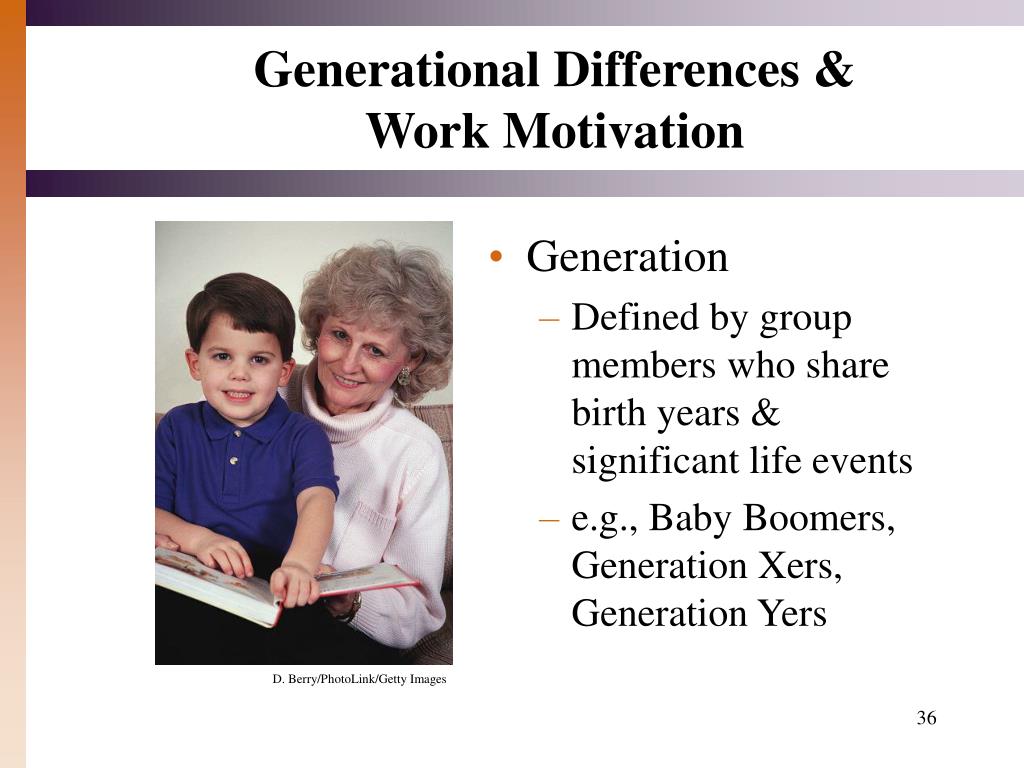 Generational Differences &
Work Motivation

D. Berry/PhotoLink/Getty Images

• Generation
– Defined by group members who share birth years & significant life events
– e.g., Baby Boomers, Generation Xers, Generation Yers

36